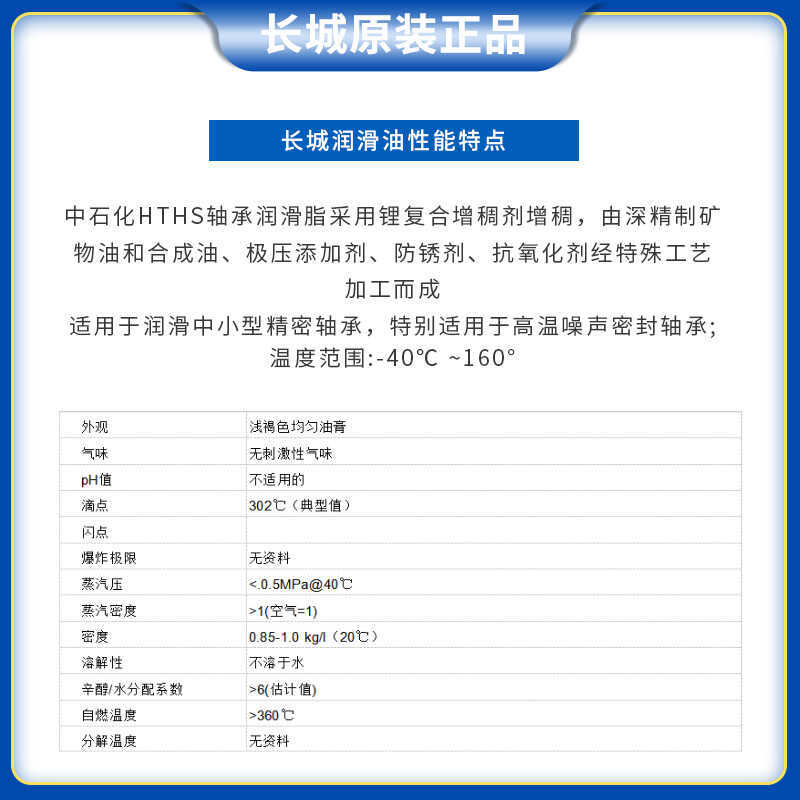 长城原装正品

长城润滑油性能特点

中石化HTHS轴承润滑脂采用锂复合增稠剂增稠，由深精制矿物油和合成油、极压添加剂、防锈剂、抗氧化剂经特殊工艺加工而成

适用于润滑中小型精密轴承，特别适用于高温噪声密封轴承；

温度范围:-40℃ ~160°

| 外观 | 浅褐色均匀油膏 |
|---|---|
| 气味 | 无刺激性气味 |
| pH值 | 不适用的 |
| 滴点 | 302℃（典型值） |
| 闪点 |  |
| 爆炸极限 | 无资料 |
| 蒸汽压 | <.0.5MPa@40℃ |
| 蒸汽密度 | >1(空气=1) |
| 密度 | 0.85-1.0 kg/l（20℃） |
| 溶解性 | 不溶于水 |
| 辛醇/水分配系数 | >6(估计值) |
| 自燃温度 | >360℃ |
| 分解温度 | 无资料 |